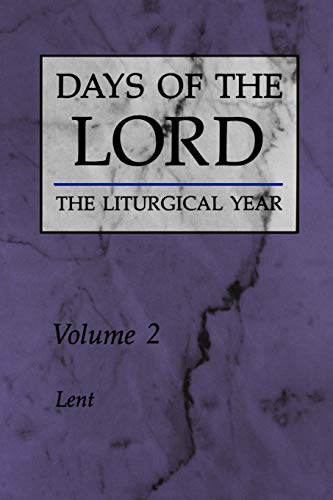 DAYS OF THE LORD

THE LITURGICAL YEAR

Volume 2

Lent